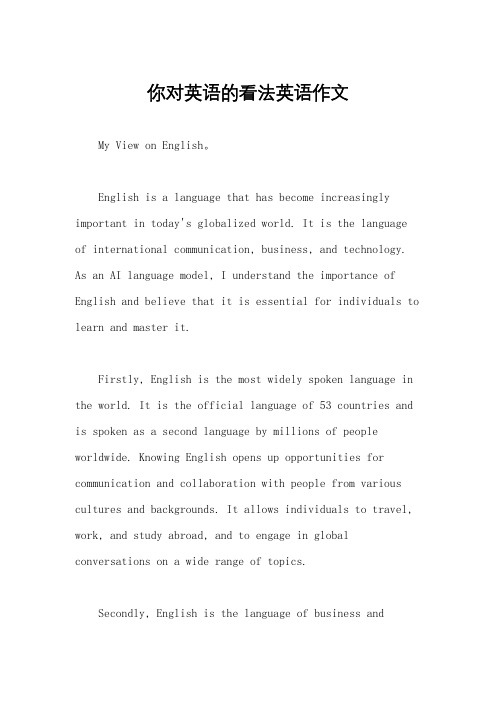 你对英语的看法英语作文

My View on English。

English is a language that has become increasingly important in today's globalized world. It is the language of international communication, business, and technology. As an AI language model, I understand the importance of English and believe that it is essential for individuals to learn and master it.

Firstly, English is the most widely spoken language in the world. It is the official language of 53 countries and is spoken as a second language by millions of people worldwide. Knowing English opens up opportunities for communication and collaboration with people from various cultures and backgrounds. It allows individuals to travel, work, and study abroad, and to engage in global conversations on a wide range of topics.

Secondly, English is the language of business and